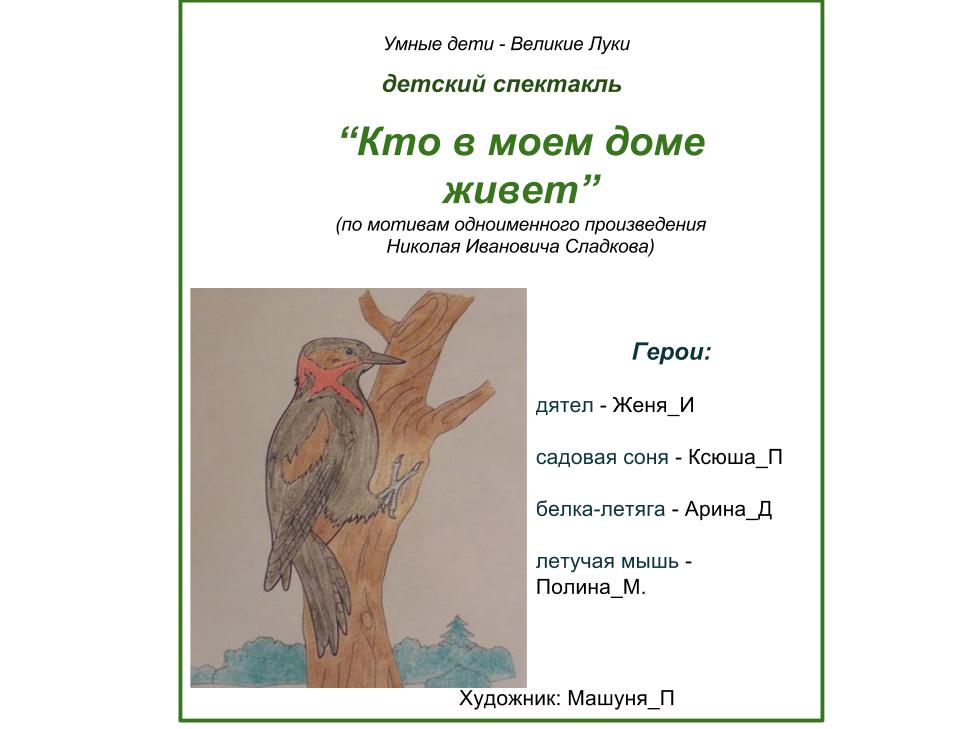 Умные дети - Великие Луки

детский спектакль

“Кто в моем доме живет”

(по мотивам одноименного произведения Николая Ивановича Сладкова)

Герои:

дятел - Женя_И

садовая соня - Ксюша_П

белка-летяга - Арина_Д

летучая мышь - Полина_М.

Художник: Машуня_П